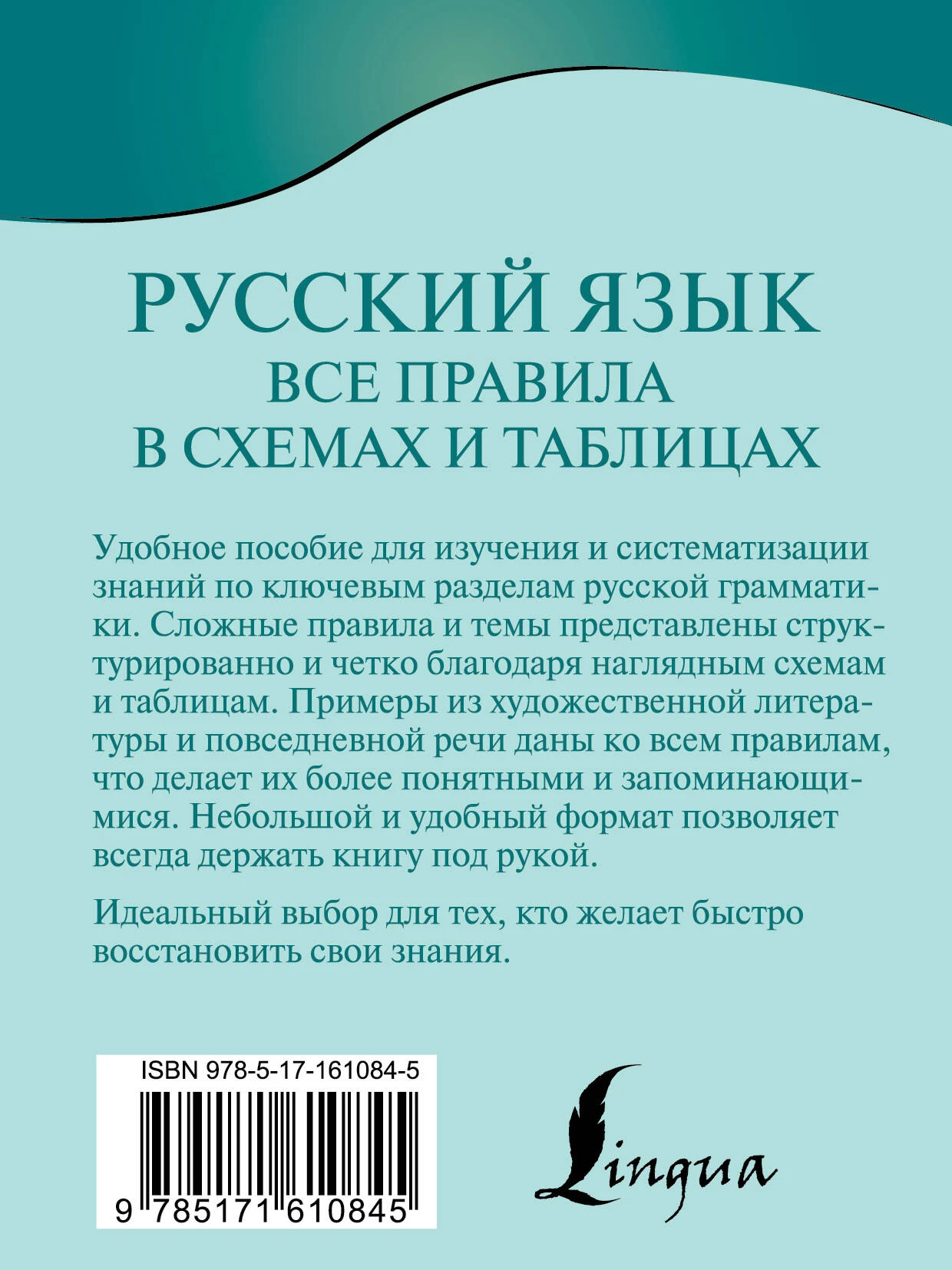 РУССКИЙ ЯЗЫК
ВСЕ ПРАВИЛА
В СХЕМАХ И ТАБЛИЦАХ

Удобное пособие для изучения и систематизации знаний по ключевым разделам русской грамматики. Сложные правила и темы представлены структурированно и четко благодаря наглядным схемам и таблицам. Примеры из художественной литературы и повседневной речи даны ко всем правилам, что делает их более понятными и запоминающимися. Небольшой и удобный формат позволяет всегда держать книгу под рукой.

Идеальный выбор для тех, кто желает быстро восстановить свои знания.

ISBN 978-5-17-161084-5

9 785171 610845

Lingua